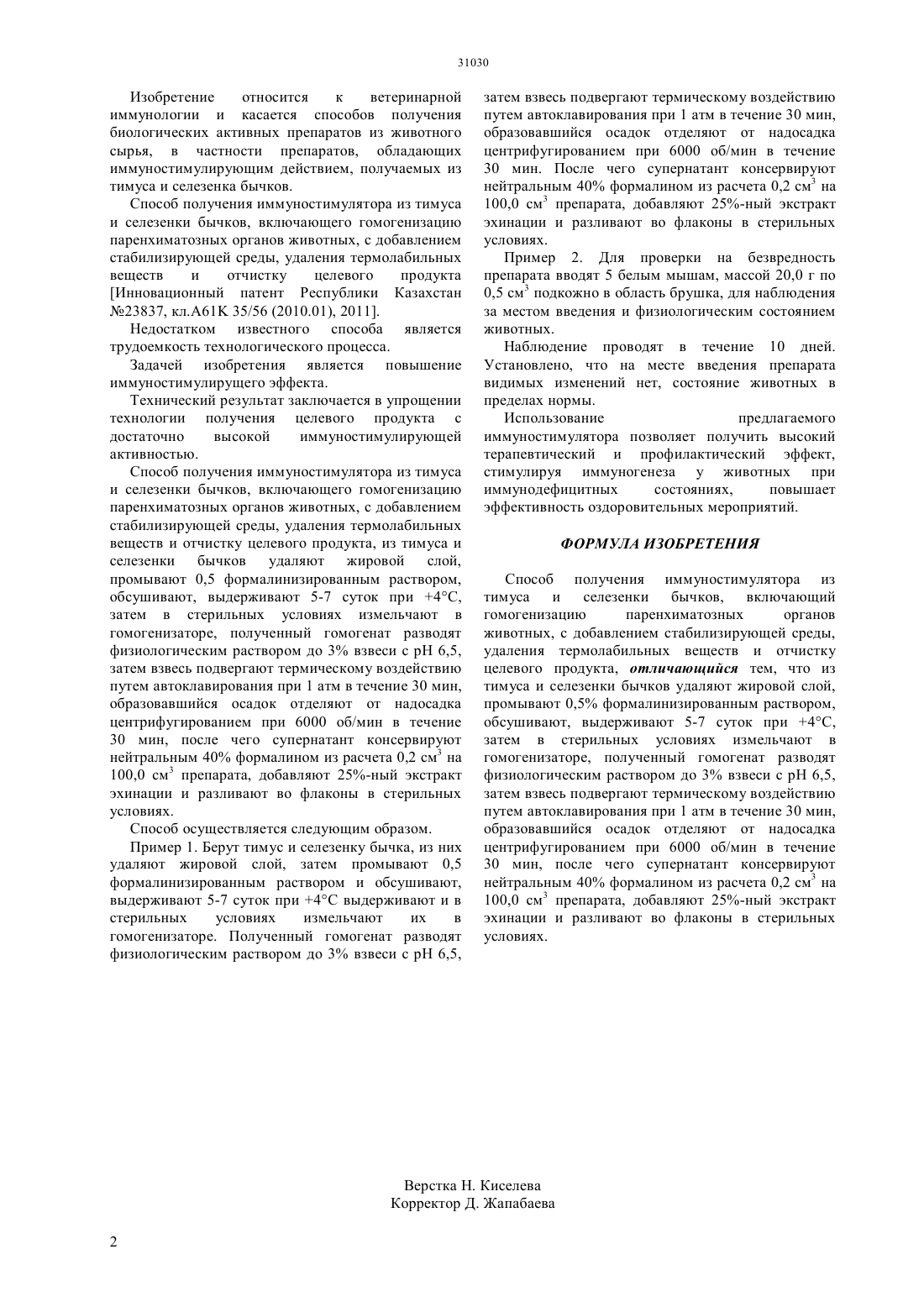 31030

Изобретение относится к ветеринарной иммунологии и касается способов получения биологических активных препаратов из животного сырья, в частности препаратов, обладающих иммуностимулирующим действием, получаемых из тимуса и селезенка бычков.

Способ получения иммуностимулятора из тимуса и селезенки бычков, включающего гомогенизацию паренхиматозных органов животных, с добавлением стабилизирующей среды, удаления термолабильных веществ и отчистку целевого продукта [Инновационный патент Республики Казахстан №23837, кл.А61К 35/56 (2010.01), 2011].

Недостатком известного способа является трудоемкость технологического процесса.

Задачей изобретения является повышение иммуностимулирущего эффекта.

Технический результат заключается в упрощении технологии получения целевого продукта с достаточно высокой иммуностимулирующей активностью.

Способ получения иммуностимулятора из тимуса и селезенки бычков, включающего гомогенизацию паренхиматозных органов животных, с добавлением стабилизирующей среды, удаления термолабильных веществ и отчистку целевого продукта, из тимуса и селезенки бычков удаляют жировой слой, промывают 0,5 формалинизированным раствором, обсушивают, выдерживают 5-7 суток при +4°С, затем в стерильных условиях измельчают в гомогенизаторе, полученный гомогенат разводят физиологическим раствором до 3% взвеси с рН 6,5, затем взвесь подвергают термическому воздействию путем автоклавирования при 1 атм в течение 30 мин, образовавшийся осадок отделяют от надосадка центрифугированием при 6000 об/мин в течение 30 мин, после чего супернатант консервируют нейтральным 40% формалином из расчета 0,2 см$^3$ на 100,0 см$^3$ препарата, добавляют 25%-ный экстракт эхинации и разливают во флаконы в стерильных условиях.

Способ осуществляется следующим образом.

Пример 1. Берут тимус и селезенку бычка, из них удаляют жировой слой, затем промывают 0,5 формалинизированным раствором и обсушивают, выдерживают 5-7 суток при +4°С выдерживают и в стерильных условиях измельчают их в гомогенизаторе. Полученный гомогенат разводят физиологическим раствором до 3% взвеси с рН 6,5, затем взвесь подвергают термическому воздействию путем автоклавирования при 1 атм в течение 30 мин, образовавшийся осадок отделяют от надосадка центрифугированием при 6000 об/мин в течение 30 мин. После чего супернатант консервируют нейтральным 40% формалином из расчета 0,2 см$^3$ на 100,0 см$^3$ препарата, добавляют 25%-ный экстракт эхинации и разливают во флаконы в стерильных условиях.

Пример 2. Для проверки на безвредность препарата вводят 5 белым мышам, массой 20,0 г по 0,5 см$^3$ подкожно в область брушка, для наблюдения за местом введения и физиологическим состоянием животных.

Наблюдение проводят в течение 10 дней. Установлено, что на месте введения препарата видимых изменений нет, состояние животных в пределах нормы.

Использование предлагаемого иммуностимулятора позволяет получить высокий терапевтический и профилактический эффект, стимулируя иммуногенеза у животных при иммунодефицитных состояниях, повышает эффективность оздоровительных мероприятий.

ФОРМУЛА ИЗОБРЕТЕНИЯ

Способ получения иммуностимулятора из тимуса и селезенки бычков, включающий гомогенизацию паренхиматозных органов животных, с добавлением стабилизирующей среды, удаления термолабильных веществ и отчистку целевого продукта, отличающийся тем, что из тимуса и селезенки бычков удаляют жировой слой, промывают 0,5% формалинизированным раствором, обсушивают, выдерживают 5-7 суток при +4°С, затем в стерильных условиях измельчают в гомогенизаторе, полученный гомогенат разводят физиологическим раствором до 3% взвеси с рН 6,5, затем взвесь подвергают термическому воздействию путем автоклавирования при 1 атм в течение 30 мин, образовавшийся осадок отделяют от надосадка центрифугированием при 6000 об/мин в течение 30 мин, после чего супернатант консервируют нейтральным 40% формалином из расчета 0,2 см$^3$ на 100,0 см$^3$ препарата, добавляют 25%-ный экстракт эхинации и разливают во флаконы в стерильных условиях.

Верстка Н. Киселева
Корректор Д. Жапабаева

2